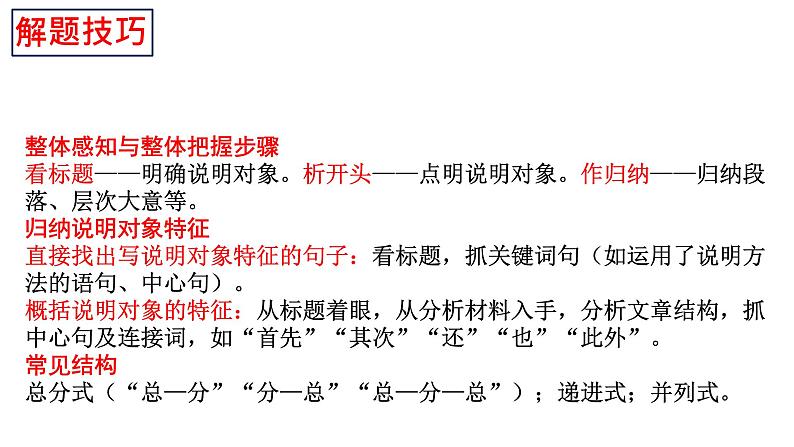 解题技巧

整体感知与整体把握步骤
看标题——明确说明对象。析开头——点明说明对象。作归纳——归纳段落、层次大意等。
归纳说明对象特征
直接找出写说明对象特征的句子：看标题，抓关键词句（如运用了说明方法的语句、中心句）。
概括说明对象的特征：从标题着眼，从分析材料入手，分析文章结构，抓中心句及连接词，如“首先”“其次”“还”“也”“此外”。
常见结构
总分式（“总—分”“分—总”“总—分—总”）；递进式；并列式。